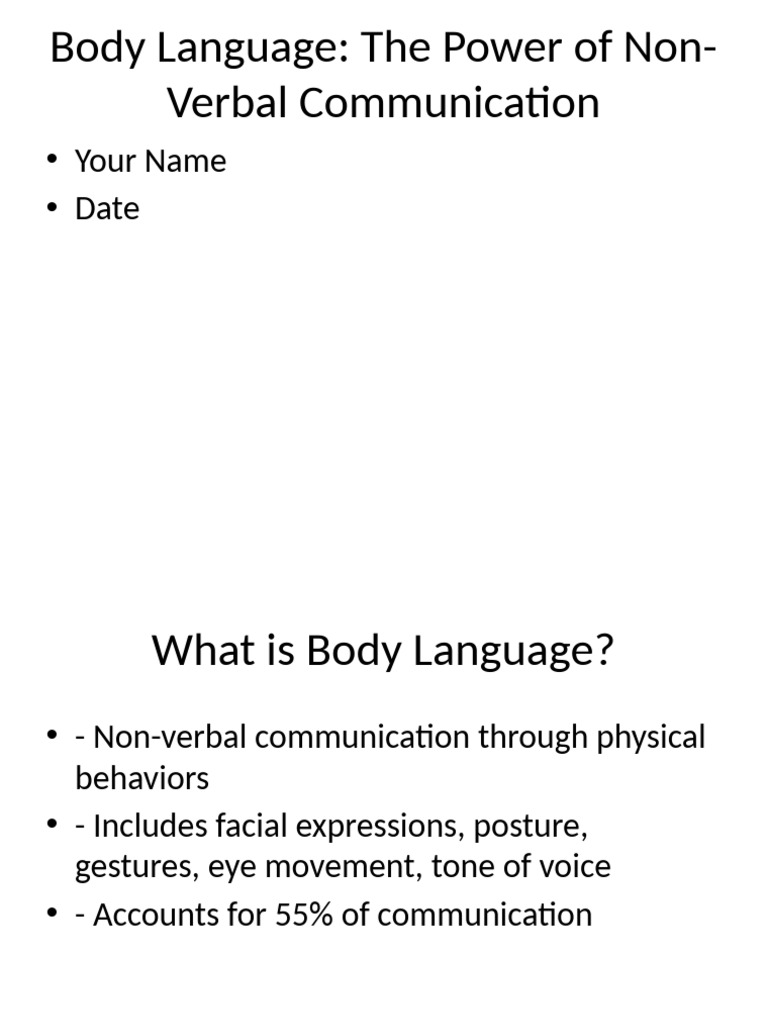 Body Language: The Power of Non-Verbal Communication

• Your Name
• Date

What is Body Language?

• - Non-verbal communication through physical behaviors
• - Includes facial expressions, posture, gestures, eye movement, tone of voice
• - Accounts for 55% of communication